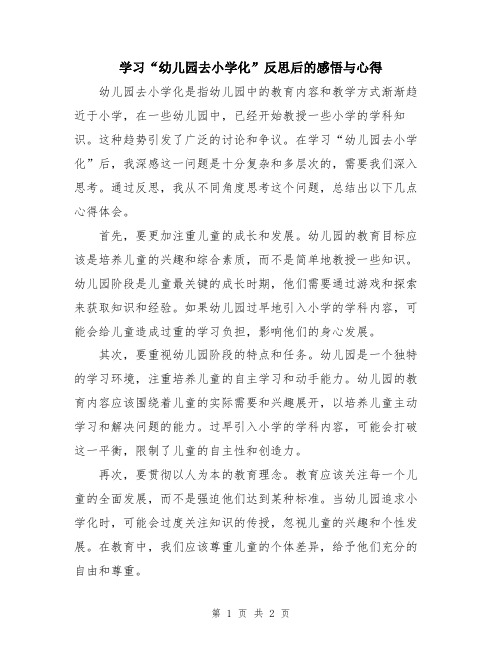 学习“幼儿园去小学化”反思后的感悟与心得

幼儿园去小学化是指幼儿园中的教育内容和教学方式渐渐趋近于小学，在一些幼儿园中，已经开始教授一些小学的学科知识。这种趋势引发了广泛的讨论和争议。在学习“幼儿园去小学化”后，我深感这一问题是十分复杂和多层次的，需要我们深入思考。通过反思，我从不同角度思考这个问题，总结出以下几点心得体会。

首先，要更加注重儿童的成长和发展。幼儿园的教育目标应该是培养儿童的兴趣和综合素质，而不是简单地教授一些知识。幼儿园阶段是儿童最关键的成长时期，他们需要通过游戏和探索来获取知识和经验。如果幼儿园过早地引入小学的学科内容，可能会给儿童造成过重的学习负担，影响他们的身心发展。

其次，要重视幼儿园阶段的特点和任务。幼儿园是一个独特的学习环境，注重培养儿童的自主学习和动手能力。幼儿园的教育内容应该围绕着儿童的实际需要和兴趣展开，以培养儿童主动学习和解决问题的能力。过早引入小学的学科内容，可能会打破这一平衡，限制了儿童的自主性和创造力。

再次，要贯彻以人为本的教育理念。教育应该关注每一个儿童的全面发展，而不是强迫他们达到某种标准。当幼儿园追求小学化时，可能会过度关注知识的传授，忽视儿童的兴趣和个性发展。在教育中，我们应该尊重儿童的个体差异，给予他们充分的自由和尊重。

第 1 页 共 2 页